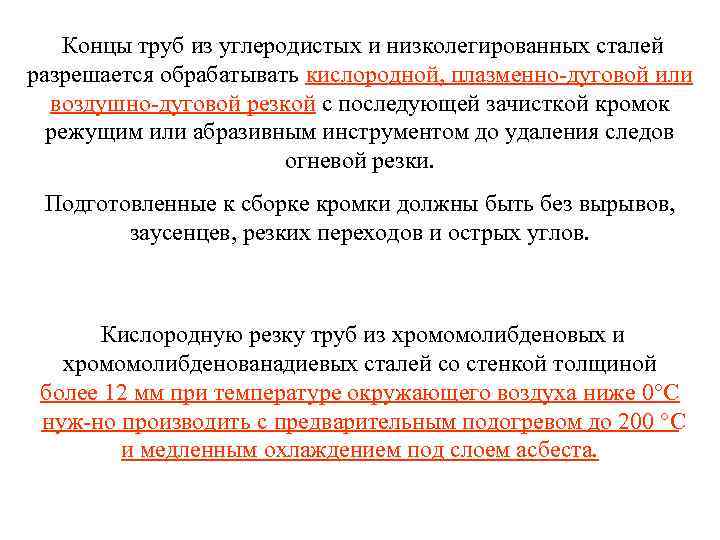 Концы труб из углеродистых и низколегированных сталей разрешается обрабатывать кислородной, плазменно-дуговой или воздушно-дуговой резкой с последующей зачисткой кромок режущим или абразивным инструментом до удаления следов огневой резки.

Подготовленные к сборке кромки должны быть без вырывов, заусенцев, резких переходов и острых углов.

Кислородную резку труб из хромомолибденовых и хромомолибденованадиевых сталей со стенкой толщиной более 12 мм при температуре окружающего воздуха ниже 0°С нуж-но производить с предварительным подогревом до 200 °С и медленным охлаждением под слоем асбеста.